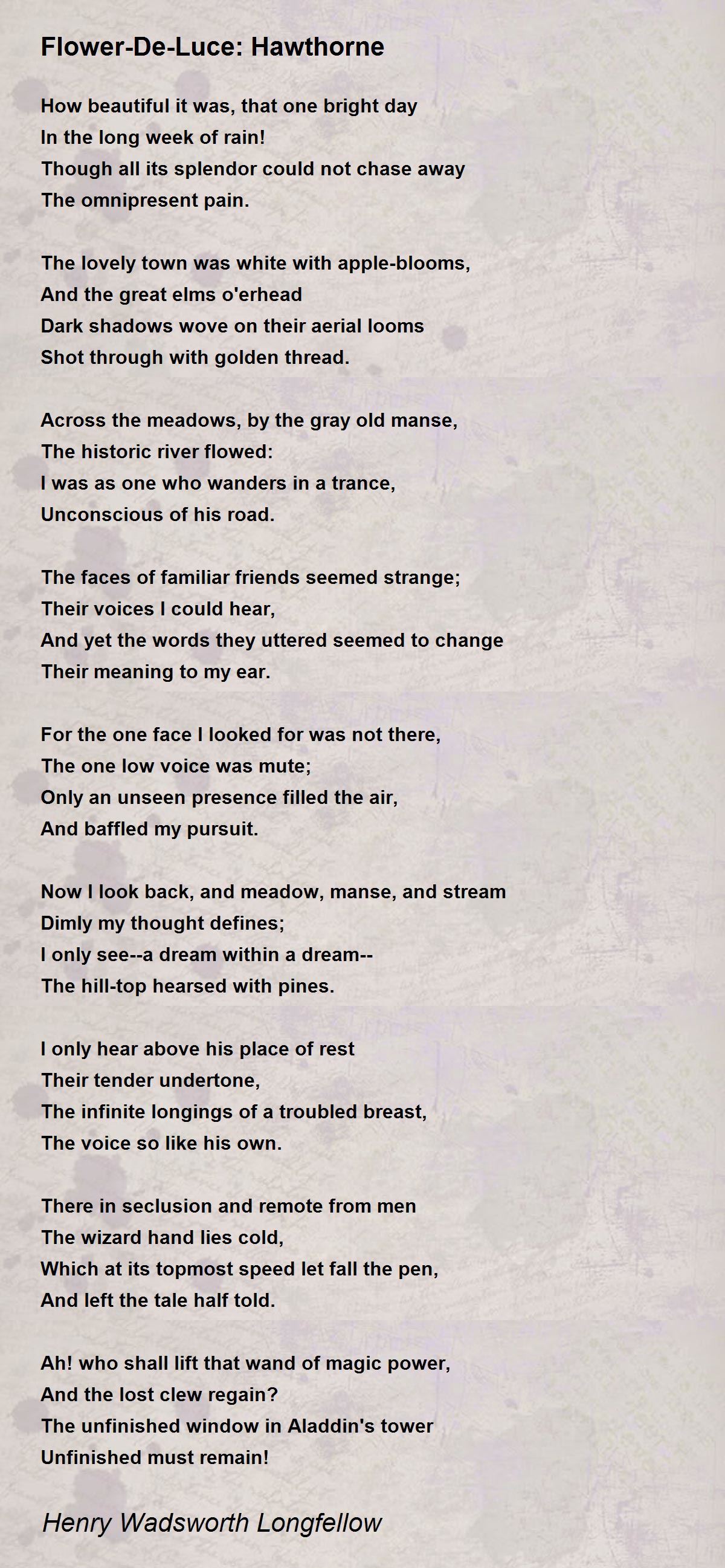 Flower-De-Luce: Hawthorne

How beautiful it was, that one bright day
In the long week of rain!
Though all its splendor could not chase away
The omnipresent pain.

The lovely town was white with apple-blooms,
And the great elms o'erhead
Dark shadows wove on their aerial looms
Shot through with golden thread.

Across the meadows, by the gray old manse,
The historic river flowed:
I was as one who wanders in a trance,
Unconscious of his road.

The faces of familiar friends seemed strange;
Their voices I could hear,
And yet the words they uttered seemed to change
Their meaning to my ear.

For the one face I looked for was not there,
The one low voice was mute;
Only an unseen presence filled the air,
And baffled my pursuit.

Now I look back, and meadow, manse, and stream
Dimly my thought defines;
I only see--a dream within a dream--
The hill-top hearsed with pines.

I only hear above his place of rest
Their tender undertone,
The infinite longings of a troubled breast,
The voice so like his own.

There in seclusion and remote from men
The wizard hand lies cold,
Which at its topmost speed let fall the pen,
And left the tale half told.

Ah! who shall lift that wand of magic power,
And the lost clew regain?
The unfinished window in Aladdin's tower
Unfinished must remain!

Henry Wadsworth Longfellow